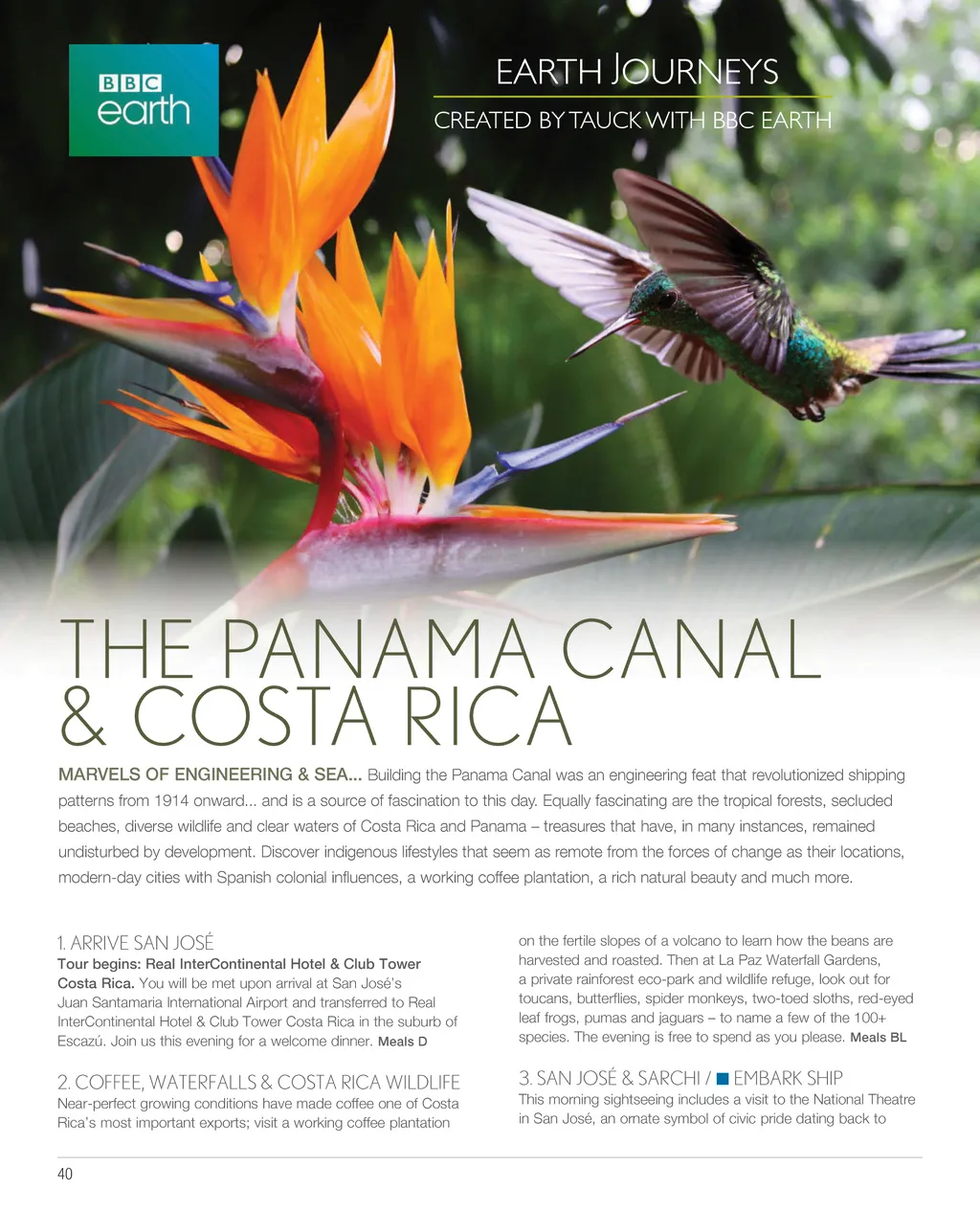 BBC earth

EARTH JOURNEYS

CREATED BY TAUCK WITH BBC EARTH

THE PANAMA CANAL & COSTA RICA

MARVELS OF ENGINEERING & SEA... Building the Panama Canal was an engineering feat that revolutionized shipping patterns from 1914 onward... and is a source of fascination to this day. Equally fascinating are the tropical forests, secluded beaches, diverse wildlife and clear waters of Costa Rica and Panama – treasures that have, in many instances, remained undisturbed by development. Discover indigenous lifestyles that seem as remote from the forces of change as their locations, modern-day cities with Spanish colonial influences, a working coffee plantation, a rich natural beauty and much more.

1. ARRIVE SAN JOSÉ

Tour begins: Real InterContinental Hotel & Club Tower Costa Rica. You will be met upon arrival at San José's Juan Santamaria International Airport and transferred to Real InterContinental Hotel & Club Tower Costa Rica in the suburb of Escazú. Join us this evening for a welcome dinner. Meals D

2. COFFEE, WATERFALLS & COSTA RICA WILDLIFE

Near-perfect growing conditions have made coffee one of Costa Rica's most important exports; visit a working coffee plantation on the fertile slopes of a volcano to learn how the beans are harvested and roasted. Then at La Paz Waterfall Gardens, a private rainforest eco-park and wildlife refuge, look out for toucans, butterflies, spider monkeys, two-toed sloths, red-eyed leaf frogs, pumas and jaguars – to name a few of the 100+ species. The evening is free to spend as you please. Meals BL

3. SAN JOSÉ & SARCHI / ■ EMBARK SHIP

This morning sightseeing includes a visit to the National Theatre in San José, an ornate symbol of civic pride dating back to

40